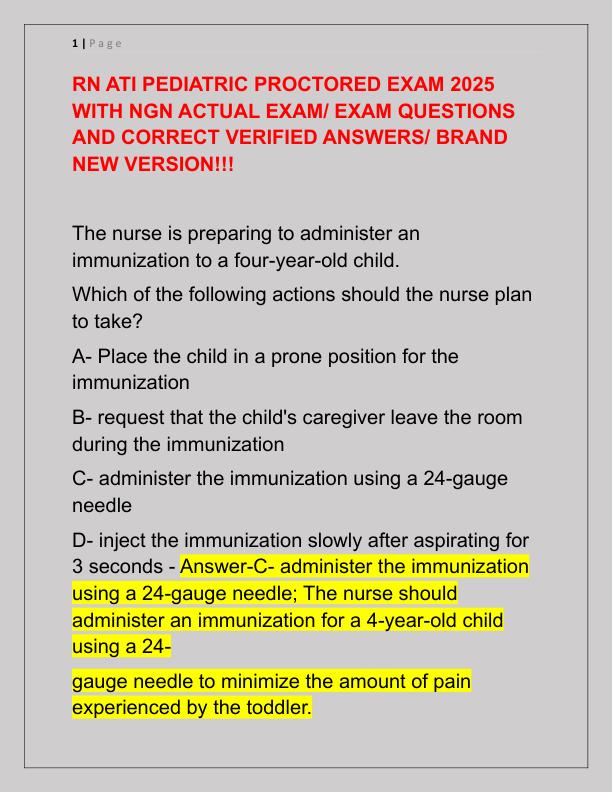 1 | P a g e

RN ATI PEDIATRIC PROCTORED EXAM 2025 WITH NGN ACTUAL EXAM/ EXAM QUESTIONS AND CORRECT VERIFIED ANSWERS/ BRAND NEW VERSION!!!

The nurse is preparing to administer an immunization to a four-year-old child.

Which of the following actions should the nurse plan to take?

A- Place the child in a prone position for the immunization

B- request that the child's caregiver leave the room during the immunization

C- administer the immunization using a 24-gauge needle

D- inject the immunization slowly after aspirating for 3 seconds - Answer-C- administer the immunization using a 24-gauge needle; The nurse should administer an immunization for a 4-year-old child using a 24-

gauge needle to minimize the amount of pain experienced by the toddler.